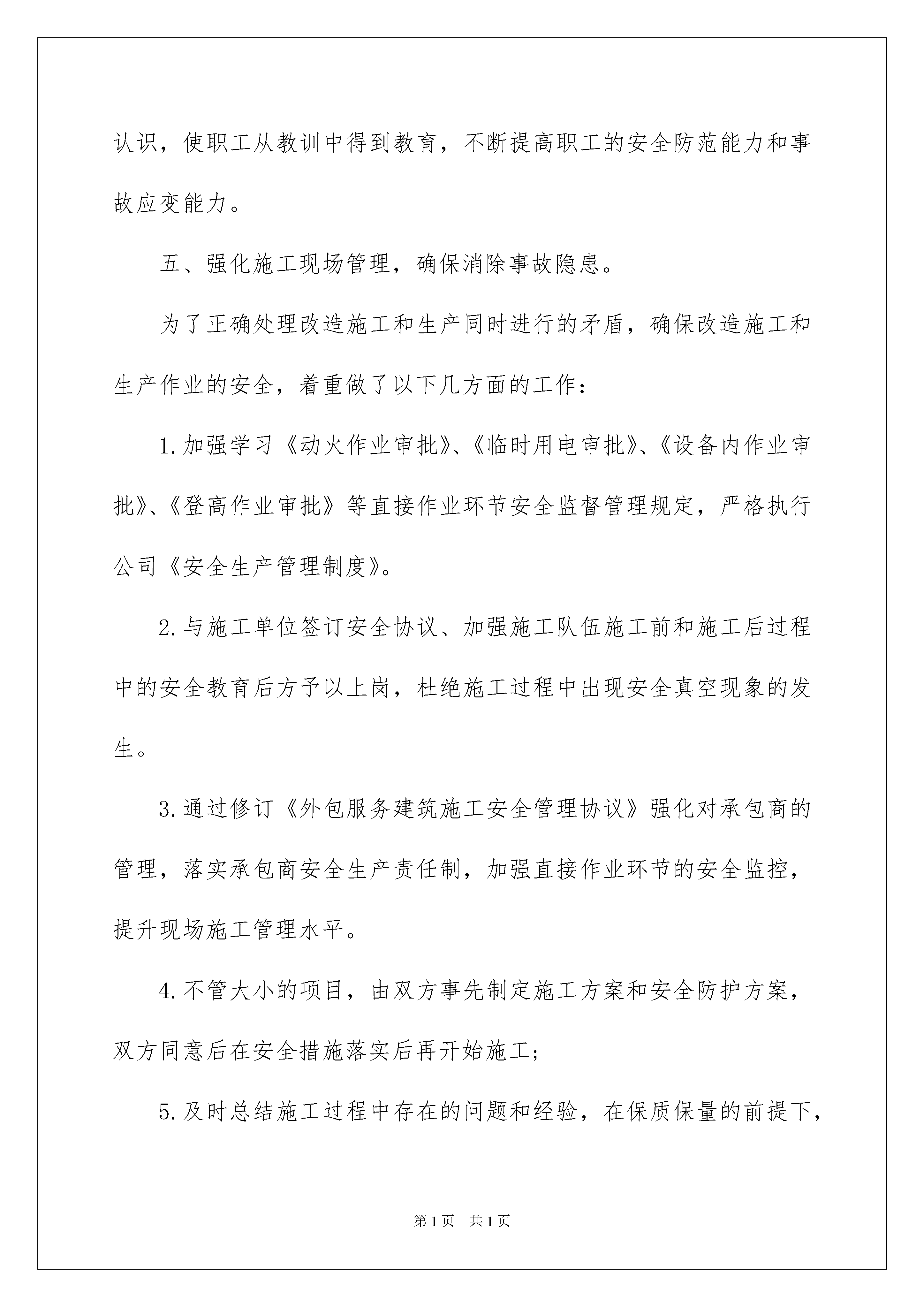 认识，使职工从教训中得到教育，不断提高职工的安全防范能力和事故应变能力。

五、强化施工现场管理，确保消除事故隐患。

为了正确处理改造施工和生产同时进行的矛盾，确保改造施工和生产作业的安全，着重做了以下几方面的工作：

1.加强学习《动火作业审批》、《临时用电审批》、《设备内作业审批》、《登高作业审批》等直接作业环节安全监督管理规定，严格执行公司《安全生产管理制度》。

2.与施工单位签订安全协议、加强施工队伍施工前和施工后过程中的安全教育后方予以上岗，杜绝施工过程中出现安全真空现象的发生。

3.通过修订《外包服务建筑施工安全管理协议》强化对承包商的管理，落实承包商安全生产责任制，加强直接作业环节的安全监控，提升现场施工管理水平。

4.不管大小的项目，由双方事先制定施工方案和安全防护方案，双方同意后在安全措施落实后再开始施工；

5.及时总结施工过程中存在的问题和经验，在保质保量的前提下，

第1页　共1页